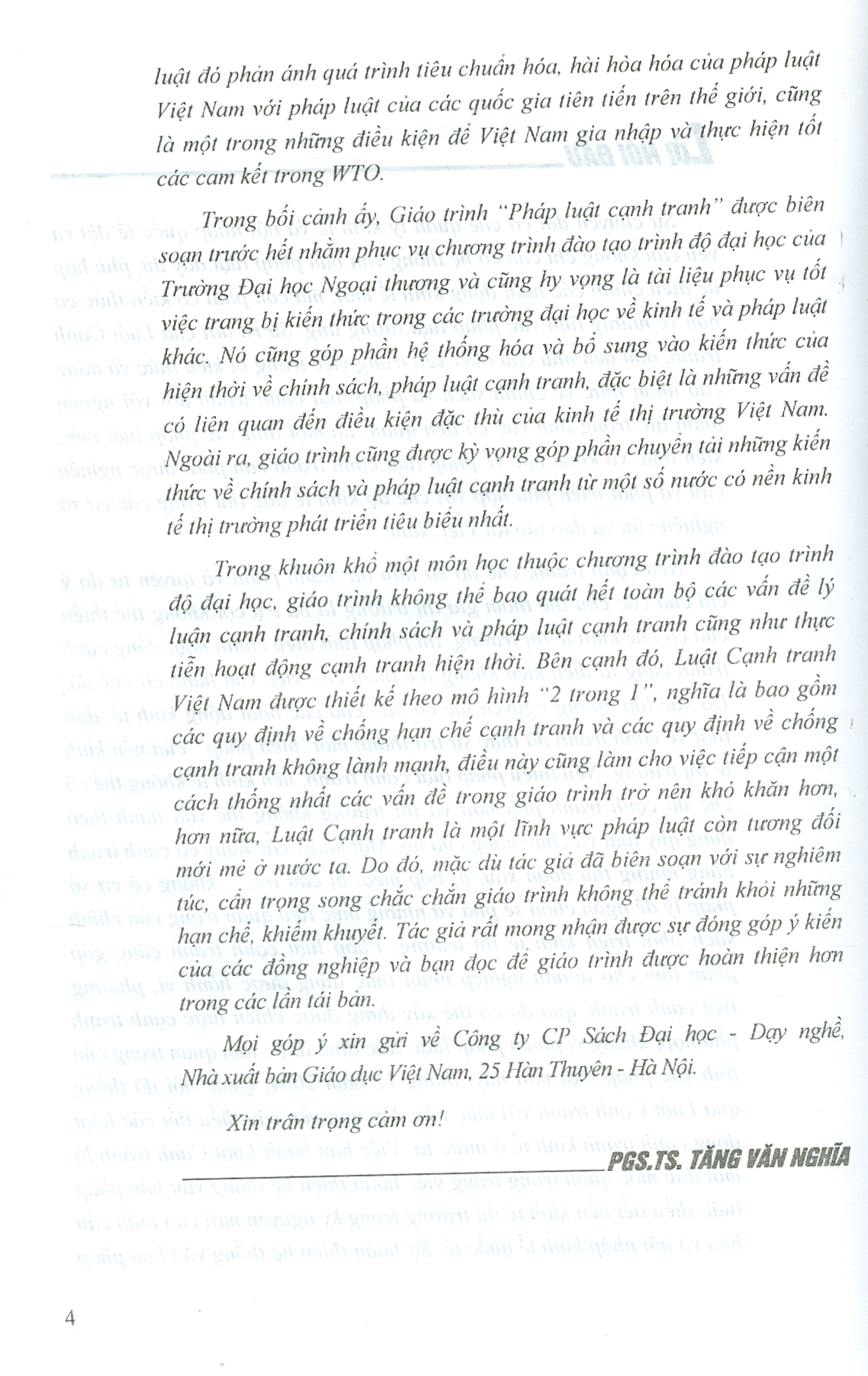 luật đó phản ánh quá trình tiêu chuẩn hóa, hài hòa hóa của pháp luật Việt Nam với pháp luật của các quốc gia tiên tiến trên thế giới, cũng là một trong những điều kiện để Việt Nam gia nhập và thực hiện tốt các cam kết trong WTO.

Trong bối cảnh ấy, Giáo trình "Pháp luật cạnh tranh" được biên soạn trước hết nhằm phục vụ chương trình đào tạo trình độ đại học của Trường Đại học Ngoại thương và cũng hy vọng là tài liệu phục vụ tốt việc trang bị kiến thức trong các trường đại học về kinh tế và pháp luật khác. Nó cũng góp phần hệ thống hóa và bổ sung vào kiến thức của hiện thời về chính sách, pháp luật cạnh tranh, đặc biệt là những vấn đề có liên quan đến điều kiện đặc thù của kinh tế thị trường Việt Nam. Ngoài ra, giáo trình cũng được kỳ vọng góp phần chuyển tải những kiến thức về chính sách và pháp luật cạnh tranh từ một số nước có nền kinh tế thị trường phát triển tiêu biểu nhất.

Trong khuôn khổ một môn học thuộc chương trình đào tạo trình độ đại học, giáo trình không thể bao quát hết toàn bộ các vấn đề lý luận cạnh tranh, chính sách và pháp luật cạnh tranh cũng như thực tiễn hoạt động cạnh tranh hiện thời. Bên cạnh đó, Luật Cạnh tranh Việt Nam được thiết kế theo mô hình "2 trong 1", nghĩa là bao gồm các quy định về chống hạn chế cạnh tranh và các quy định về chống cạnh tranh không lành mạnh, điều này cũng làm cho việc tiếp cận một cách thống nhất các vấn đề trong giáo trình trở nên khó khăn hơn, hơn nữa, Luật Cạnh tranh là một lĩnh vực pháp luật còn tương đối mới mẻ ở nước ta. Do đó, mặc dù tác giả đã biên soạn với sự nghiêm túc, cẩn trọng song chắc chắn giáo trình không thể tránh khỏi những hạn chế, khiếm khuyết. Tác giả rất mong nhận được sự đóng góp ý kiến của các đồng nghiệp và bạn đọc để giáo trình được hoàn thiện hơn trong các lần tái bản.

Mọi góp ý xin gửi về Công ty CP Sách Đại học - Dạy nghề, Nhà xuất bản Giáo dục Việt Nam, 25 Hàn Thuyên - Hà Nội.

Xin trân trọng cảm ơn!

PGS.TS. TĂNG VĂN NGHĨA

4